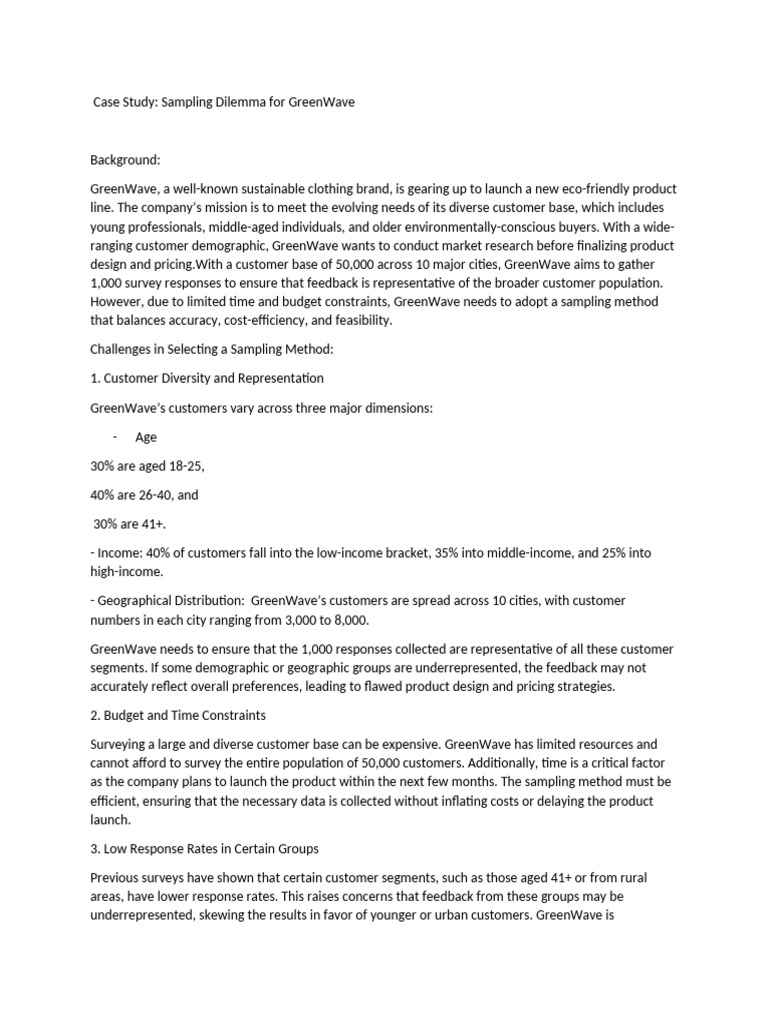 Case Study: Sampling Dilemma for GreenWave

Background:

GreenWave, a well-known sustainable clothing brand, is gearing up to launch a new eco-friendly product line. The company's mission is to meet the evolving needs of its diverse customer base, which includes young professionals, middle-aged individuals, and older environmentally-conscious buyers. With a wide-ranging customer demographic, GreenWave wants to conduct market research before finalizing product design and pricing.With a customer base of 50,000 across 10 major cities, GreenWave aims to gather 1,000 survey responses to ensure that feedback is representative of the broader customer population. However, due to limited time and budget constraints, GreenWave needs to adopt a sampling method that balances accuracy, cost-efficiency, and feasibility.

Challenges in Selecting a Sampling Method:

1. Customer Diversity and Representation

GreenWave's customers vary across three major dimensions:

- Age

30% are aged 18-25,

40% are 26-40, and

30% are 41+.

- Income: 40% of customers fall into the low-income bracket, 35% into middle-income, and 25% into high-income.

- Geographical Distribution: GreenWave's customers are spread across 10 cities, with customer numbers in each city ranging from 3,000 to 8,000.

GreenWave needs to ensure that the 1,000 responses collected are representative of all these customer segments. If some demographic or geographic groups are underrepresented, the feedback may not accurately reflect overall preferences, leading to flawed product design and pricing strategies.

2. Budget and Time Constraints

Surveying a large and diverse customer base can be expensive. GreenWave has limited resources and cannot afford to survey the entire population of 50,000 customers. Additionally, time is a critical factor as the company plans to launch the product within the next few months. The sampling method must be efficient, ensuring that the necessary data is collected without inflating costs or delaying the product launch.

3. Low Response Rates in Certain Groups

Previous surveys have shown that certain customer segments, such as those aged 41+ or from rural areas, have lower response rates. This raises concerns that feedback from these groups may be underrepresented, skewing the results in favor of younger or urban customers. GreenWave is